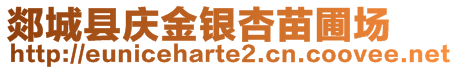 郯城县庆金银杏苗圃场
http://euniceharte2.cn.coovee.net